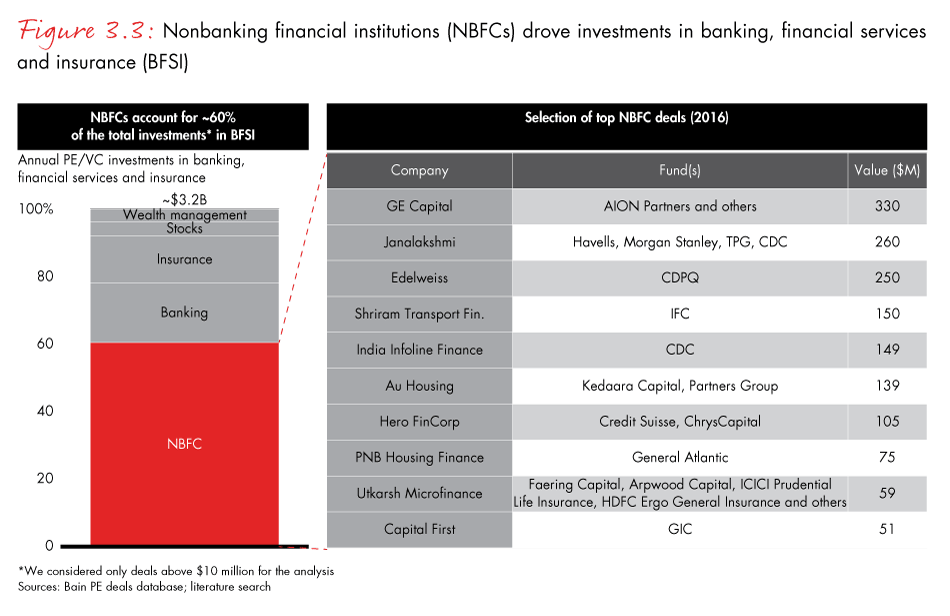 Figure 3.3: Nonbanking financial institutions (NBFCs) drove investments in banking, financial services and insurance (BFSI)

NBFCs account for ~60% of the total investments* in BFSI

Annual PE/VC investments in banking, financial services and insurance

~$3.2B

100%
80
60
40
20
0

Wealth management
Stocks
Insurance
Banking
NBFC

Selection of top NBFC deals (2016)

| Company | Fund(s) | Value ($M) |
|---|---|---|
| GE Capital | AION Partners and others | 330 |
| Janalakshmi | Havells, Morgan Stanley, TPG, CDC | 260 |
| Edelweiss | CDPQ | 250 |
| Shriram Transport Fin. | IFC | 150 |
| India Infoline Finance | CDC | 149 |
| Au Housing | Kedaara Capital, Partners Group | 139 |
| Hero FinCorp | Credit Suisse, ChrysCapital | 105 |
| PNB Housing Finance | General Atlantic | 75 |
| Utkarsh Microfinance | Faering Capital, Arpwood Capital, ICICI Prudential Life Insurance, HDFC Ergo General Insurance and others | 59 |
| Capital First | GIC | 51 |

*We considered only deals above $10 million for the analysis
Sources: Bain PE deals database; literature search